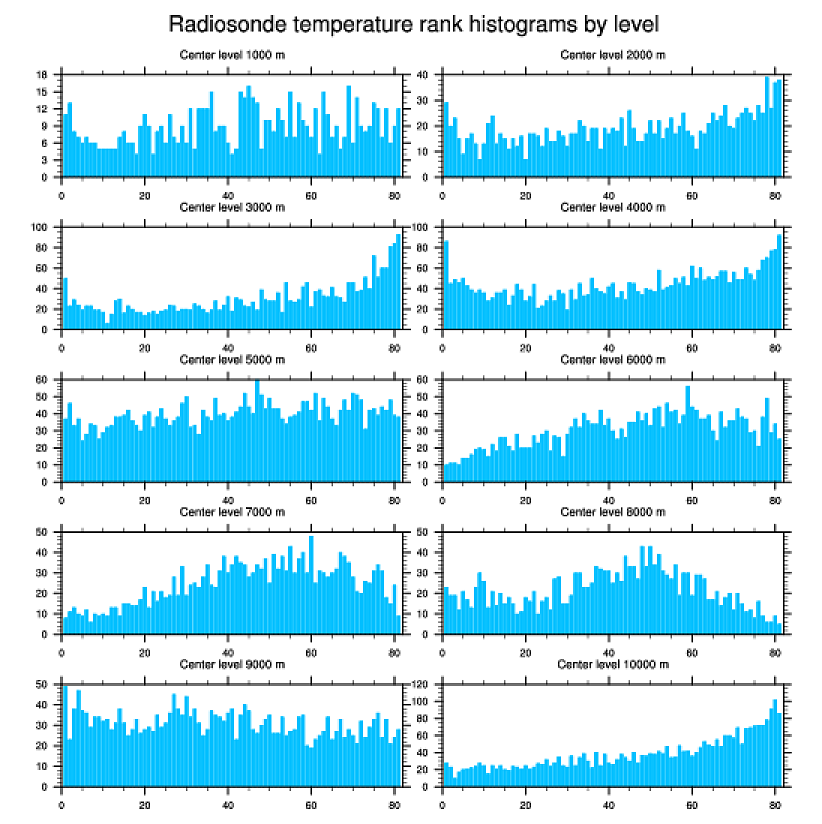 Radiosonde temperature rank histograms by level

Center level 1000 m
18
15
12
9
6
3
0
0 20 40 60 80

Center level 2000 m
40
30
20
10
0
0 20 40 60 80

Center level 3000 m
100
80
60
40
20
0
0 20 40 60 80

Center level 4000 m
100
80
60
40
20
0
0 20 40 60 80

Center level 5000 m
60
50
40
30
20
10
0
0 20 40 60 80

Center level 6000 m
60
50
40
30
20
10
0
0 20 40 60 80

Center level 7000 m
50
40
30
20
10
0
0 20 40 60 80

Center level 8000 m
50
40
30
20
10
0
0 20 40 60 80

Center level 9000 m
50
40
30
20
10
0
0 20 40 60 80

Center level 10000 m
120
100
80
60
40
20
0
0 20 40 60 80